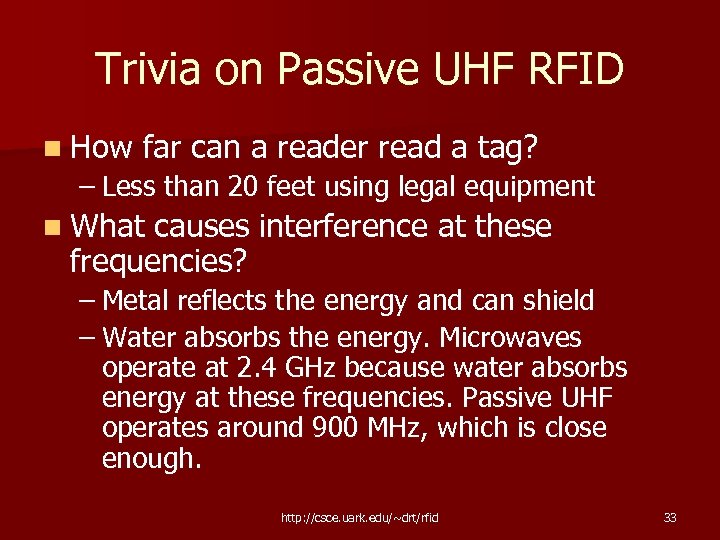 Trivia on Passive UHF RFID

How far can a reader read a tag?
– Less than 20 feet using legal equipment

What causes interference at these frequencies?
– Metal reflects the energy and can shield
– Water absorbs the energy. Microwaves operate at 2.4 GHz because water absorbs energy at these frequencies. Passive UHF operates around 900 MHz, which is close enough.

http://csce.uark.edu/~drt/rfid

33